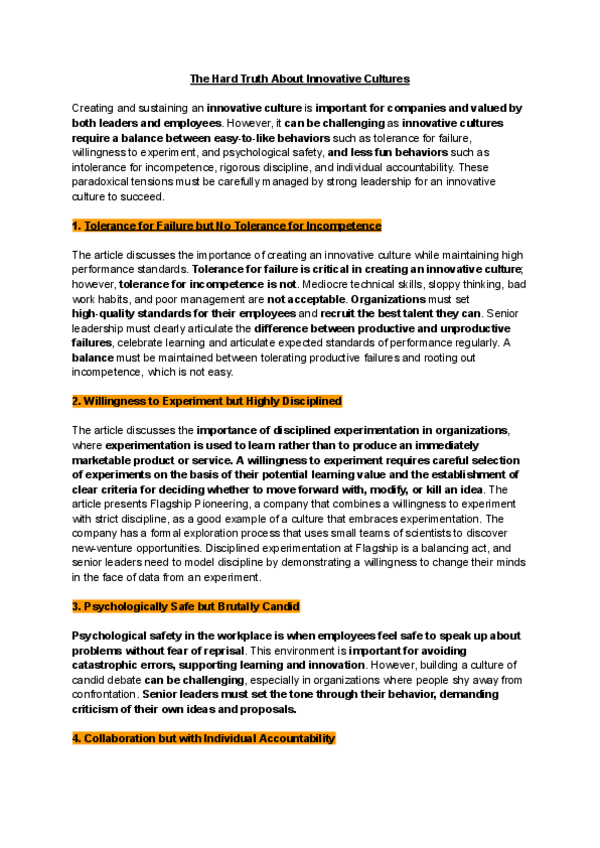 The Hard Truth About Innovative Cultures

Creating and sustaining an innovative culture is important for companies and valued by both leaders and employees. However, it can be challenging as innovative cultures require a balance between easy-to-like behaviors such as tolerance for failure, willingness to experiment, and psychological safety, and less fun behaviors such as intolerance for incompetence, rigorous discipline, and individual accountability. These paradoxical tensions must be carefully managed by strong leadership for an innovative culture to succeed.

1. Tolerance for Failure but No Tolerance for Incompetence

The article discusses the importance of creating an innovative culture while maintaining high performance standards. Tolerance for failure is critical in creating an innovative culture; however, tolerance for incompetence is not. Mediocre technical skills, sloppy thinking, bad work habits, and poor management are not acceptable. Organizations must set high-quality standards for their employees and recruit the best talent they can. Senior leadership must clearly articulate the difference between productive and unproductive failures, celebrate learning and articulate expected standards of performance regularly. A balance must be maintained between tolerating productive failures and rooting out incompetence, which is not easy.

2. Willingness to Experiment but Highly Disciplined

The article discusses the importance of disciplined experimentation in organizations, where experimentation is used to learn rather than to produce an immediately marketable product or service. A willingness to experiment requires careful selection of experiments on the basis of their potential learning value and the establishment of clear criteria for deciding whether to move forward with, modify, or kill an idea. The article presents Flagship Pioneering, a company that combines a willingness to experiment with strict discipline, as a good example of a culture that embraces experimentation. The company has a formal exploration process that uses small teams of scientists to discover new-venture opportunities. Disciplined experimentation at Flagship is a balancing act, and senior leaders need to model discipline by demonstrating a willingness to change their minds in the face of data from an experiment.

3. Psychologically Safe but Brutally Candid

Psychological safety in the workplace is when employees feel safe to speak up about problems without fear of reprisal. This environment is important for avoiding catastrophic errors, supporting learning and innovation. However, building a culture of candid debate can be challenging, especially in organizations where people shy away from confrontation. Senior leaders must set the tone through their behavior, demanding criticism of their own ideas and proposals.

4. Collaboration but with Individual Accountability